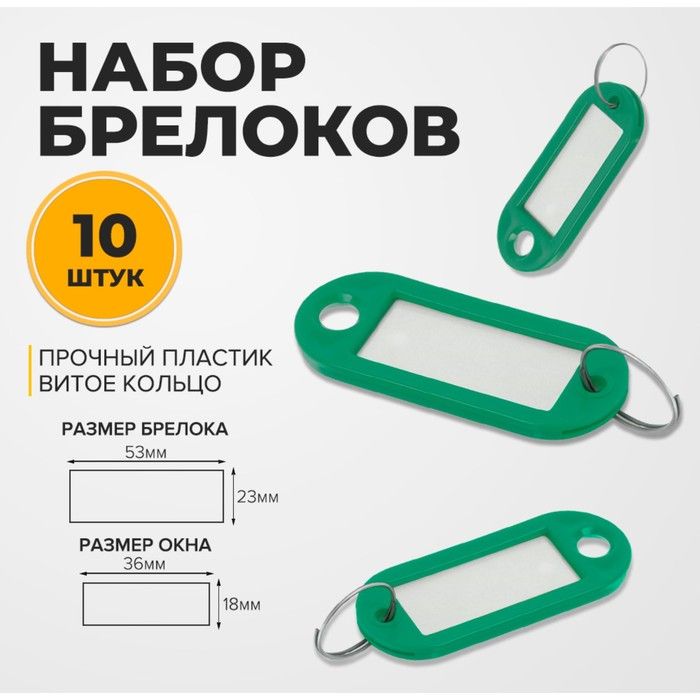 НАБОР
БРЕЛОКОВ

10
ШТУК

ПРОЧНЫЙ ПЛАСТИК
ВИТОЕ КОЛЬЦО

РАЗМЕР БРЕЛОКА
53мм
23мм

РАЗМЕР ОКНА
36мм
18мм